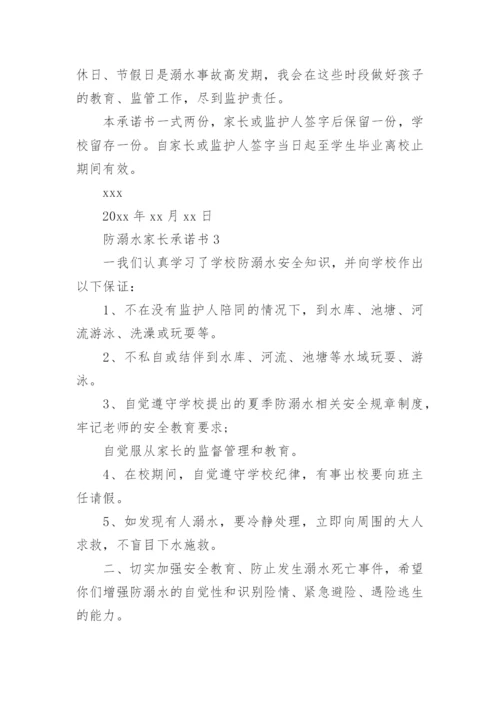 休日、节假日是溺水事故高发期，我会在这些时段做好孩子的教育、监管工作，尽到监护责任。

本承诺书一式两份，家长或监护人签字后保留一份，学校留存一份。自家长或监护人签字当日起至学生毕业离校止期间有效。

xxx

20xx 年 xx 月 xx 日

防溺水家长承诺书 3

一我们认真学习了学校防溺水安全知识，并向学校作出以下保证：

1、不在没有监护人陪同的情况下，到水库、池塘、河流游泳、洗澡或玩耍等。

2、不私自或结伴到水库、河流、池塘等水域玩耍、游泳。

3、自觉遵守学校提出的夏季防溺水相关安全规章制度，牢记老师的安全教育要求；

自觉服从家长的监督管理和教育。

4、在校期间，自觉遵守学校纪律，有事出校要向班主任请假。

5、如发现有人溺水，要冷静处理，立即向周围的大人求救，不盲目下水施救。

二、切实加强安全教育、防止发生溺水死亡事件，希望你们增强防溺水的自觉性和识别险情、紧急避险、遇险逃生的能力。